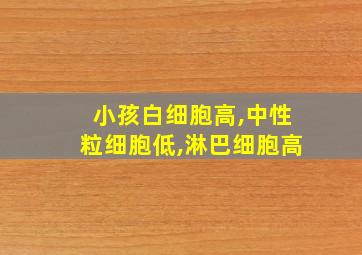 小孩白细胞高,中性粒细胞低,淋巴细胞高